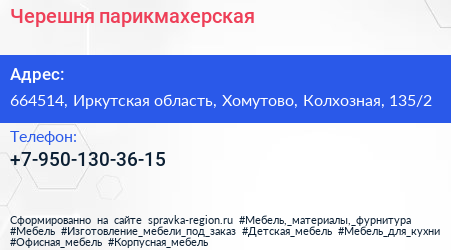 Черешня парикмахерская

Адрес:

664514, Иркутская область, Хомутово, Колхозная, 135/2

Телефон:

+7-950-130-36-15

Сформированно на сайте spravka-region.ru #Мебель,_материалы,_фурнитура #Мебель #Изготовление_мебели_под_заказ #Детская_мебель #Мебель_для_кухни #Офисная_мебель #Корпусная_мебель